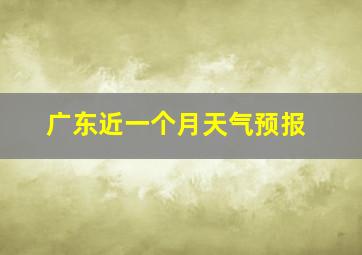 广东近一个月天气预报